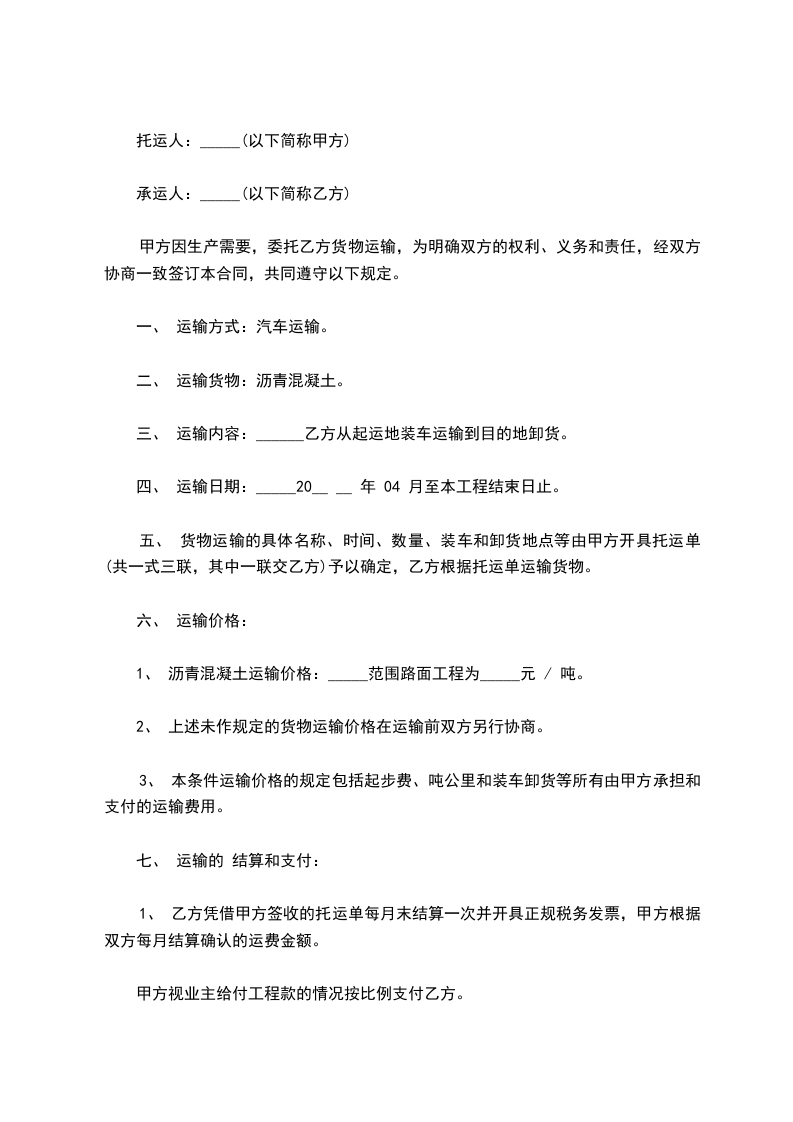 托运人：_____(以下简称甲方)

承运人：_____(以下简称乙方)

甲方因生产需要，委托乙方货物运输，为明确双方的权利、义务和责任，经双方协商一致签订本合同，共同遵守以下规定。

一、 运输方式：汽车运输。

二、 运输货物：沥青混凝土。

三、 运输内容：______乙方从起运地装车运输到目的地卸货。

四、 运输日期：_____20__ __ 年 04 月至本工程结束日止。

五、 货物运输的具体名称、时间、数量、装车和卸货地点等由甲方开具托运单(共一式三联，其中一联交乙方)予以确定，乙方根据托运单运输货物。

六、 运输价格：

1、 沥青混凝土运输价格：_____范围路面工程为_____元 / 吨。

2、 上述未作规定的货物运输价格在运输前双方另行协商。

3、 本条件运输价格的规定包括起步费、吨公里和装车卸货等所有由甲方承担和支付的运输费用。

七、 运输的 结算和支付：

1、 乙方凭借甲方签收的托运单每月末结算一次并开具正规税务发票，甲方根据双方每月结算确认的运费金额。

甲方视业主给付工程款的情况按比例支付乙方。